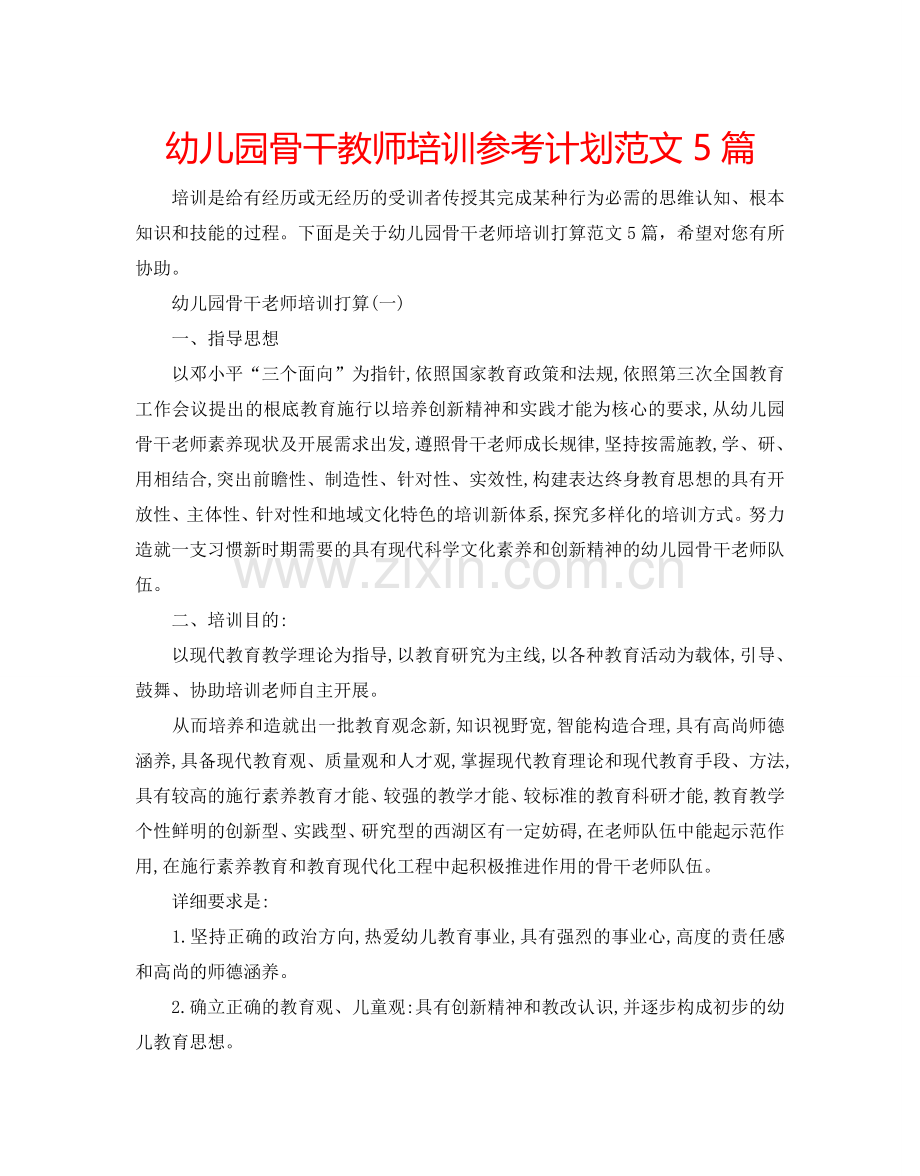 幼儿园骨干教师培训参考计划范文5篇

培训是给有经历或无经历的受训者传授其完成某种行为必需的思维认知、根本知识和技能的过程。下面是关于幼儿园骨干老师培训打算范文5篇，希望对您有所协助。

幼儿园骨干老师培训打算(一)

一、指导思想

以邓小平“三个面向”为指针,依照国家教育政策和法规,依照第三次全国教育工作会议提出的根底教育施行以培养创新精神和实践才能为核心的要求,从幼儿园骨干老师素养现状及开展需求出发,遵照骨干老师成长规律,坚持按需施教,学、研、用相结合,突出前瞻性、制造性、针对性、实效性,构建表达终身教育思想的具有开放性、主体性、针对性和地域文化特色的培训新体系,探究多样化的培训方式。努力造就一支习惯新时期需要的具有现代科学文化素养和创新精神的幼儿园骨干老师队伍。

二、培训目的:

以现代教育教学理论为指导,以教育研究为主线,以各种教育活动为载体,引导、鼓舞、协助培训老师自主开展。

从而培养和造就出一批教育观念新,知识视野宽,智能构造合理,具有高尚师德涵养,具备现代教育观、质量观和人才观,掌握现代教育理论和现代教育手段、方法,具有较高的施行素养教育才能、较强的教学才能、较标准的教育科研才能,教育教学个性鲜明的创新型、实践型、研究型的西湖区有一定妨碍,在老师队伍中能起示范作用,在施行素养教育和教育现代化工程中起积极推进作用的骨干老师队伍。

详细要求是:

1.坚持正确的政治方向,热爱幼儿教育事业,具有强烈的事业心,高度的责任感和高尚的师德涵养。

2.确立正确的教育观、儿童观:具有创新精神和教改认识,并逐步构成初步的幼儿教育思想。

www.zixin.com.cn